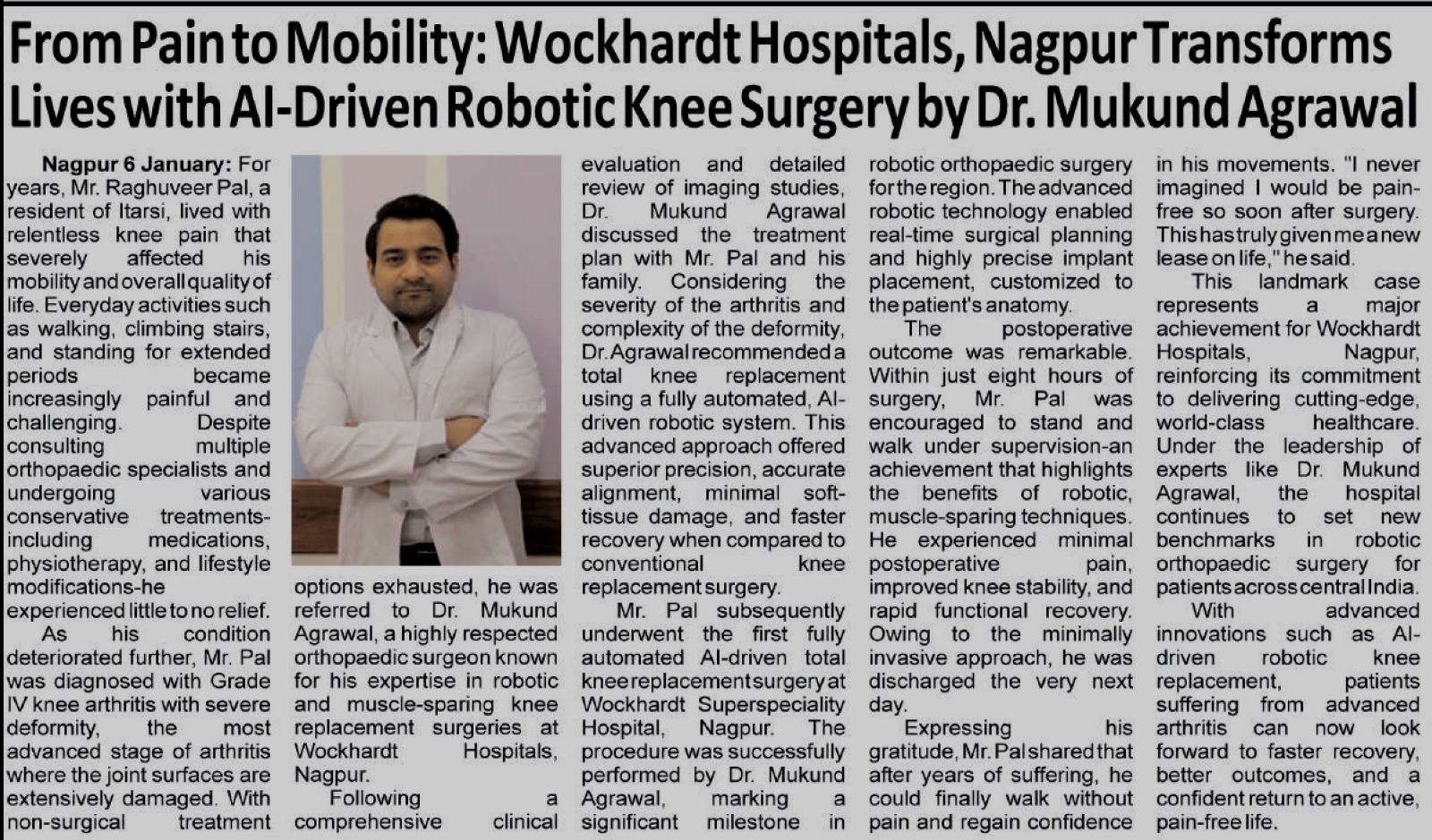 From Pain to Mobility: Wockhardt Hospitals, Nagpur Transforms Lives with AI-Driven Robotic Knee Surgery by Dr. Mukund Agrawal

Nagpur 6 January: For years, Mr. Raghuveer Pal, a resident of Itarsi, lived with relentless knee pain that severely affected his mobility and overall quality of life. Everyday activities such as walking, climbing stairs, and standing for extended periods became increasingly painful and challenging. Despite consulting multiple orthopaedic specialists and undergoing various conservative treatments-including medications, physiotherapy, and lifestyle modifications-he experienced little to no relief.

As his condition deteriorated further, Mr. Pal was diagnosed with Grade IV knee arthritis with severe deformity, the most advanced stage of arthritis where the joint surfaces are extensively damaged. With non-surgical treatment options exhausted, he was referred to Dr. Mukund Agrawal, a highly respected orthopaedic surgeon known for his expertise in robotic and muscle-sparing knee replacement surgeries at Wockhardt Hospitals, Nagpur.

Following a comprehensive clinical evaluation and detailed review of imaging studies, Dr. Mukund Agrawal discussed the treatment plan with Mr. Pal and his family. Considering the severity of the arthritis and complexity of the deformity, Dr. Agrawal recommended a total knee replacement using a fully automated, AI-driven robotic system. This advanced approach offered superior precision, accurate alignment, minimal soft-tissue damage, and faster recovery when compared to conventional knee replacement surgery.

Mr. Pal subsequently underwent the first fully automated AI-driven total knee replacement surgery at Wockhardt Superspeciality Hospital, Nagpur. The procedure was successfully performed by Dr. Mukund Agrawal, marking a significant milestone in robotic orthopaedic surgery for the region. The advanced robotic technology enabled real-time surgical planning and highly precise implant placement, customized to the patient's anatomy.

The postoperative outcome was remarkable. Within just eight hours of surgery, Mr. Pal was encouraged to stand and walk under supervision-an achievement that highlights the benefits of robotic, muscle-sparing techniques. He experienced minimal postoperative pain, improved knee stability, and rapid functional recovery. Owing to the minimally invasive approach, he was discharged the very next day.

Expressing his gratitude, Mr. Pal shared that after years of suffering, he could finally walk without pain and regain confidence in his movements. "I never imagined I would be pain-free so soon after surgery. This has truly given me a new lease on life," he said.

This landmark case represents a major achievement for Wockhardt Hospitals, Nagpur, reinforcing its commitment to delivering cutting-edge, world-class healthcare. Under the leadership of experts like Dr. Mukund Agrawal, the hospital continues to set new benchmarks in robotic orthopaedic surgery for patients across central India.

With advanced innovations such as AI-driven robotic knee replacement, patients suffering from advanced arthritis can now look forward to faster recovery, better outcomes, and a confident return to an active, pain-free life.